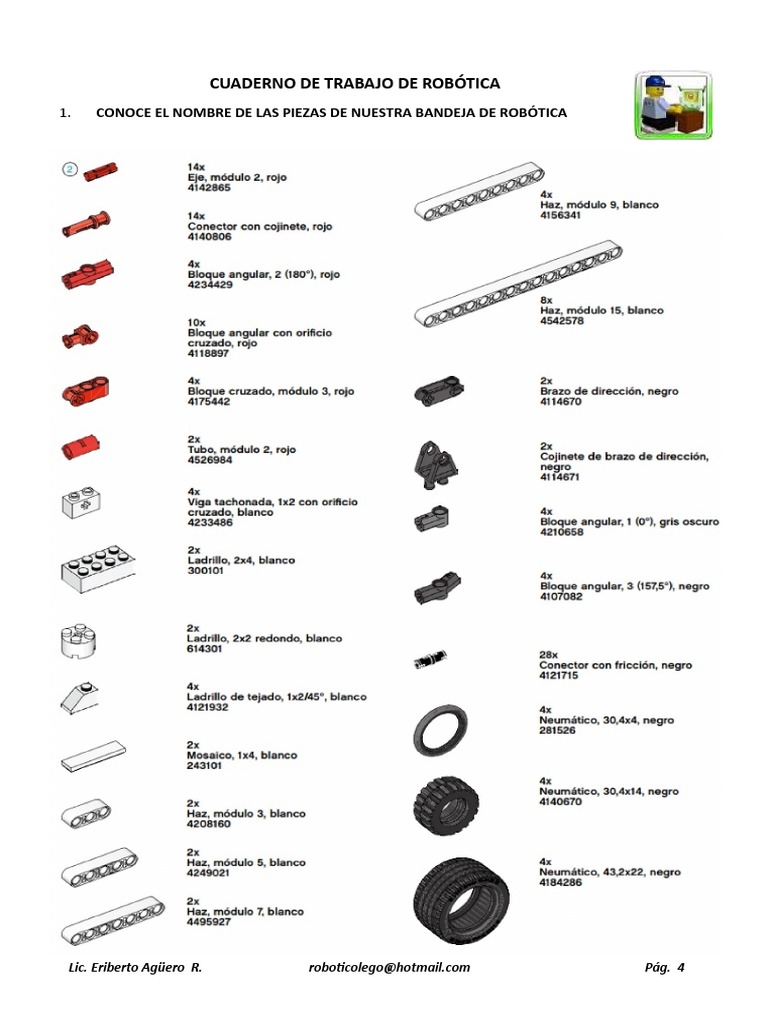 CUADERNO DE TRABAJO DE ROBÓTICA

1. CONOCE EL NOMBRE DE LAS PIEZAS DE NUESTRA BANDEJA DE ROBÓTICA

2

14x
Eje, módulo 2, rojo
4142865

14x
Conector con cojinete, rojo
4140806

4x
Bloque angular, 2 (180°), rojo
4234429

10x
Bloque angular con orificio cruzado, rojo
4118897

4x
Bloque cruzado, módulo 3, rojo
4175442

2x
Tubo, módulo 2, rojo
4526984

4x
Viga tachonada, 1x2 con orificio cruzado, blanco
4233486

2x
Ladrillo, 2x4, blanco
300101

2x
Ladrillo, 2x2 redondo, blanco
614301

4x
Ladrillo de tejado, 1x2/45°, blanco
4121932

2x
Mosaico, 1x4, blanco
243101

2x
Haz, módulo 3, blanco
4208160

2x
Haz, módulo 5, blanco
4249021

2x
Haz, módulo 7, blanco
4495927

4x
Haz, módulo 9, blanco
4156341

8x
Haz, módulo 15, blanco
4542578

2x
Brazo de dirección, negro
4114670

2x
Cojinete de brazo de dirección, negro
4114671

4x
Bloque angular, 1 (0°), gris oscuro
4210658

4x
Bloque angular, 3 (157,5°), negro
4107082

28x
Conector con fricción, negro
4121715

4x
Neumático, 30,4x4, negro
281526

4x
Neumático, 30,4x14, negro
4140670

4x
Neumático, 43,2x22, negro
4184286

Lic. Eriberto Agüero R. roboticolego@hotmail.com Pág. 4